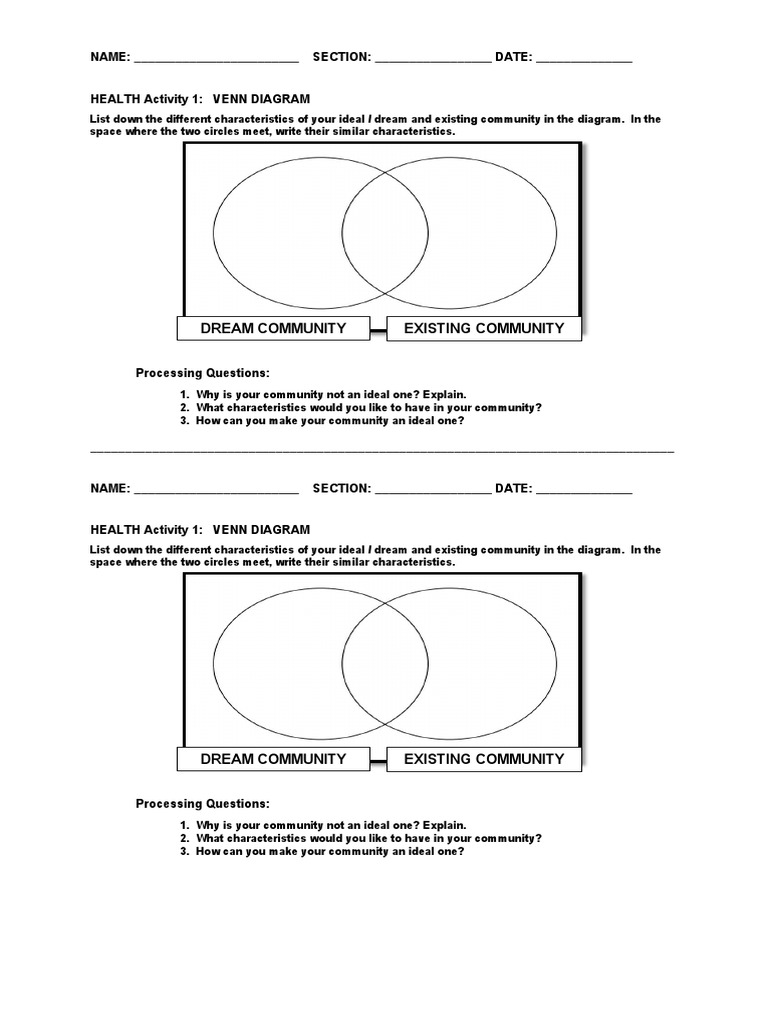 NAME: ________________________ SECTION: _________________ DATE: ______________

HEALTH Activity 1: VENN DIAGRAM

List down the different characteristics of your ideal / dream and existing community in the diagram. In the space where the two circles meet, write their similar characteristics.

DREAM COMMUNITY

EXISTING COMMUNITY

Processing Questions:

1. Why is your community not an ideal one? Explain.
2. What characteristics would you like to have in your community?
3. How can you make your community an ideal one?

NAME: ________________________ SECTION: _________________ DATE: ______________

HEALTH Activity 1: VENN DIAGRAM

List down the different characteristics of your ideal / dream and existing community in the diagram. In the space where the two circles meet, write their similar characteristics.

DREAM COMMUNITY

EXISTING COMMUNITY

Processing Questions:

1. Why is your community not an ideal one? Explain.
2. What characteristics would you like to have in your community?
3. How can you make your community an ideal one?